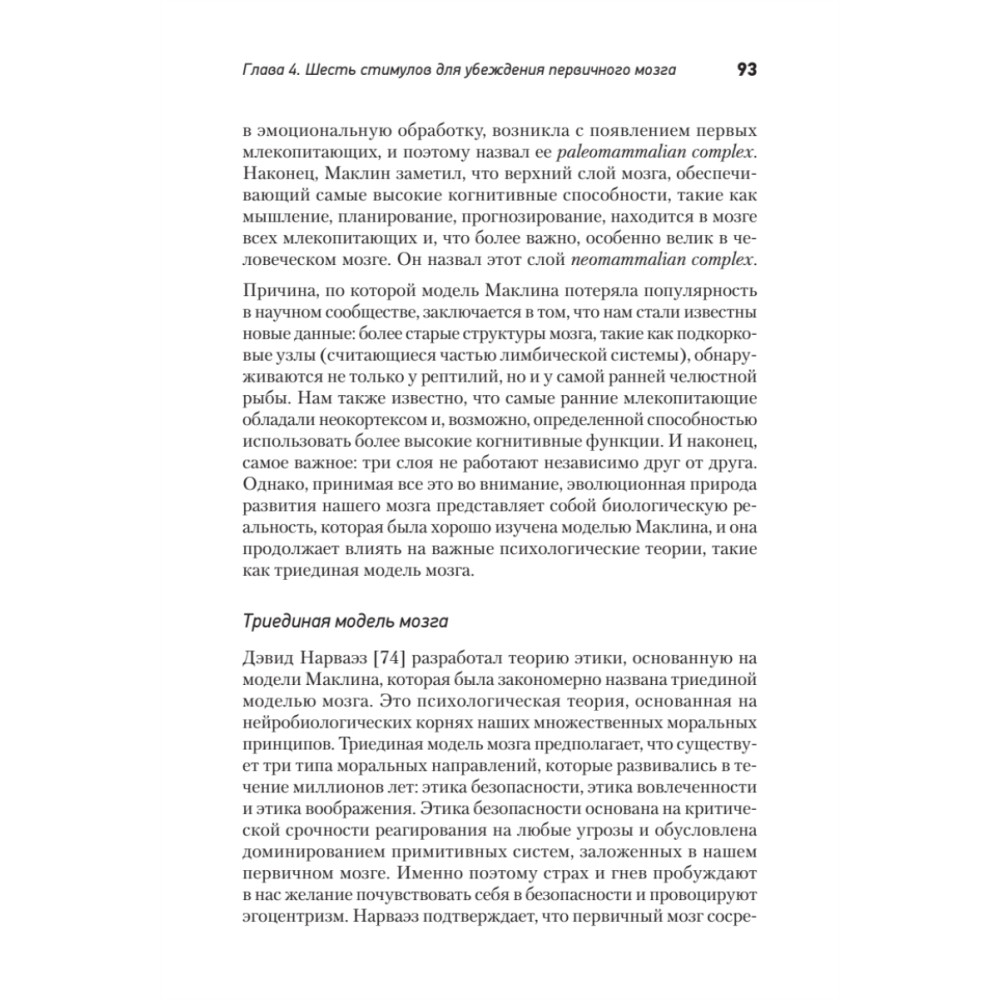 Глава 4. Шесть стимулов для убеждения первичного мозга 93

в эмоциональную обработку, возникла с появлением первых млекопитающих, и поэтому назвал ее paleomammalian complex. Наконец, Маклин заметил, что верхний слой мозга, обеспечивающий самые высокие когнитивные способности, такие как мышление, планирование, прогнозирование, находится в мозге всех млекопитающих и, что более важно, особенно велик в человеческом мозге. Он назвал этот слой neomammalian complex.

Причина, по которой модель Маклина потеряла популярность в научном сообществе, заключается в том, что нам стали известны новые данные: более старые структуры мозга, такие как подкорковые узлы (считающиеся частью лимбической системы), обнаруживаются не только у рептилий, но и у самой ранней челюстной рыбы. Нам также известно, что самые ранние млекопитающие обладали неокортексом и, возможно, определенной способностью использовать более высокие когнитивные функции. И наконец, самое важное: три слоя не работают независимо друг от друга. Однако, принимая все это во внимание, эволюционная природа развития нашего мозга представляет собой биологическую реальность, которая была хорошо изучена моделью Маклина, и она продолжает влиять на важные психологические теории, такие как триединая модель мозга.

Триединая модель мозга

Дэвид Нарваэз [74] разработал теорию этики, основанную на модели Маклина, которая была закономерно названа триединой моделью мозга. Это психологическая теория, основанная на нейробиологических корнях наших множественных моральных принципов. Триединая модель мозга предполагает, что существует три типа моральных направлений, которые развивались в течение миллионов лет: этика безопасности, этика вовлеченности и этика воображения. Этика безопасности основана на критической срочности реагирования на любые угрозы и обусловлена доминированием примитивных систем, заложенных в нашем первичном мозге. Именно поэтому страх и гнев пробуждают в нас желание почувствовать себя в безопасности и провоцируют эгоцентризм. Нарваэз подтверждает, что первичный мозг сосре-